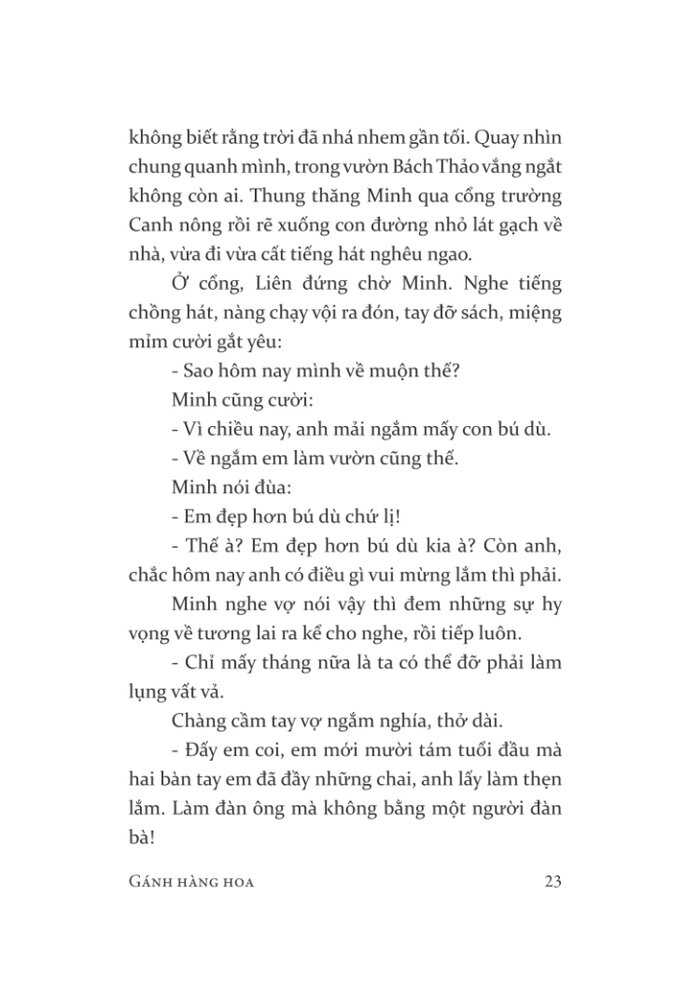 không biết rằng trời đã nhá nhem gần tối. Quay nhìn chung quanh mình, trong vườn Bách Thảo vắng ngắt không còn ai. Thung thăng Minh qua cổng trường Canh nông rồi rẽ xuống con đường nhỏ lát gạch về nhà, vừa đi vừa cất tiếng hát nghêu ngao.

Ở cổng, Liên đứng chờ Minh. Nghe tiếng chồng hát, nàng chạy vội ra đón, tay đỡ sách, miệng mỉm cười gắt yêu:

- Sao hôm nay mình về muộn thế?

Minh cũng cười:

- Vì chiều nay, anh mải ngắm mấy con bú dù.

- Về ngắm em làm vườn cũng thế.

Minh nói đùa:

- Em đẹp hơn bú dù chứ lị!

- Thế à? Em đẹp hơn bú dù kia à? Còn anh, chắc hôm nay anh có điều gì vui mừng lắm thì phải.

Minh nghe vợ nói vậy thì đem những sự hy vọng về tương lai ra kể cho nghe, rồi tiếp luôn.

- Chỉ mấy tháng nữa là ta có thể đỡ phải làm lụng vất vả.

Chàng cầm tay vợ ngắm nghía, thở dài.

- Đấy em coi, em mới mười tám tuổi đầu mà hai bàn tay em đã đầy những chai, anh lấy làm thẹn lắm. Làm đàn ông mà không bằng một người đàn bà!

GÁNH HÀNG HOA 23